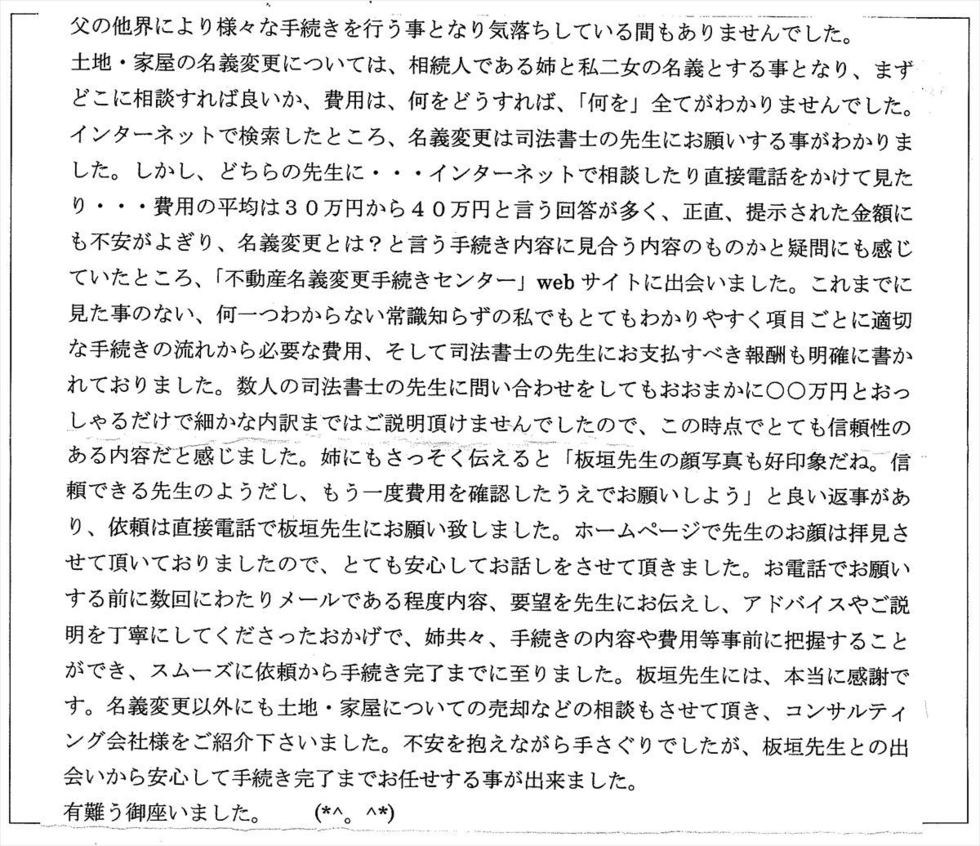 父の他界により様々な手続きを行う事となり気落ちしている間もありませんでした。
土地・家屋の名義変更については、相続人である姉と私二女の名義とする事となり、まずどこに相談すれば良いか、費用は、何をどうすれば、「何を」全てがわかりませんでした。インターネットで検索したところ、名義変更は司法書士の先生にお願いする事がわかりました。しかし、どちらの先生に・・・インターネットで相談したり直接電話をかけて見たり・・・費用の平均は３０万円から４０万円と言う回答が多く、正直、提示された金額にも不安がよぎり、名義変更とは？と言う手続き内容に見合う内容のものかと疑問にも感じていたところ、「不動産名義変更手続きセンター」webサイトに出会いました。これまでに見た事のない、何一つわからない常識知らずの私でもとてもわかりやすく項目ごとに適切な手続きの流れから必要な費用、そして司法書士の先生にお支払すべき報酬も明確に書かれておりました。数人の司法書士の先生に問い合わせをしてもおおまかに〇〇万円とおっしゃるだけで細かな内訳まではご説明頂けませんでしたので、この時点でとても信頼性のある内容だと感じました。姉にもさっそく伝えると「板垣先生の顔写真も好印象だね。信頼できる先生のようだし、もう一度費用を確認したうえでお願いしよう」と良い返事があり、依頼は直接電話で板垣先生にお願い致しました。ホームページで先生のお顔は拝見させて頂いておりましたので、とても安心してお話しをさせて頂きました。お電話でお願いする前に数回にわたりメールである程度内容、要望を先生にお伝えし、アドバイスやご説明を丁寧にしてくださったおかげで、姉共々、手続きの内容や費用等事前に把握することができ、スムーズに依頼から手続き完了までに至りました。板垣先生には、本当に感謝です。名義変更以外にも土地・家屋についての売却などの相談もさせて頂き、コンサルティング会社様をご紹介下さいました。不安を抱えながら手さぐりでしたが、板垣先生との出会いから安心して手続き完了までお任せする事が出来ました。
有難う御座いました。　(*^。^*)